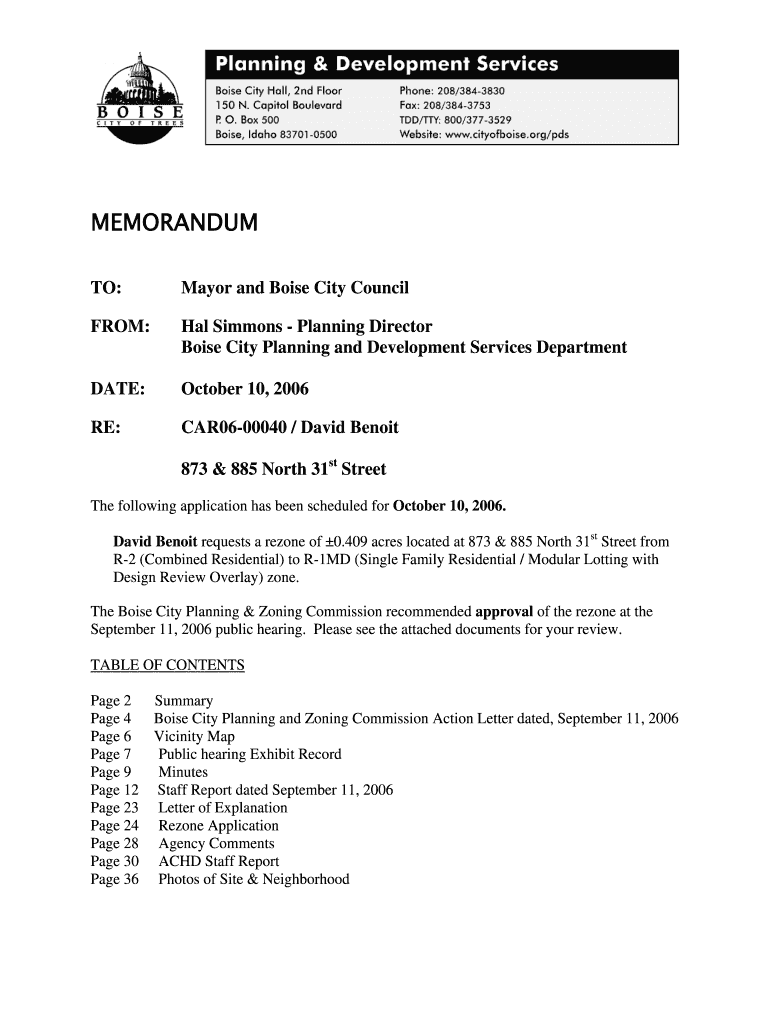 BOISE
CITY OF TREES

Planning & Development Services

Boise City Hall, 2nd Floor
150 N. Capitol Boulevard
P. O. Box 500
Boise, Idaho 83701-0500

Phone: 208/384-3830
Fax: 208/384-3753
TDD/TTY: 800/377-3529
Website: www.cityofboise.org/pds

MEMORANDUM

TO: Mayor and Boise City Council

FROM: Hal Simmons - Planning Director
Boise City Planning and Development Services Department

DATE: October 10, 2006

RE: CAR06-00040 / David Benoit

873 & 885 North 31$^{st}$ Street

The following application has been scheduled for October 10, 2006.

David Benoit requests a rezone of ±0.409 acres located at 873 & 885 North 31$^{st}$ Street from R-2 (Combined Residential) to R-1MD (Single Family Residential / Modular Lotting with Design Review Overlay) zone.

The Boise City Planning & Zoning Commission recommended approval of the rezone at the September 11, 2006 public hearing. Please see the attached documents for your review.

TABLE OF CONTENTS

Page 2 Summary
Page 4 Boise City Planning and Zoning Commission Action Letter dated, September 11, 2006
Page 6 Vicinity Map
Page 7 Public hearing Exhibit Record
Page 9 Minutes
Page 12 Staff Report dated September 11, 2006
Page 23 Letter of Explanation
Page 24 Rezone Application
Page 28 Agency Comments
Page 30 ACHD Staff Report
Page 36 Photos of Site & Neighborhood